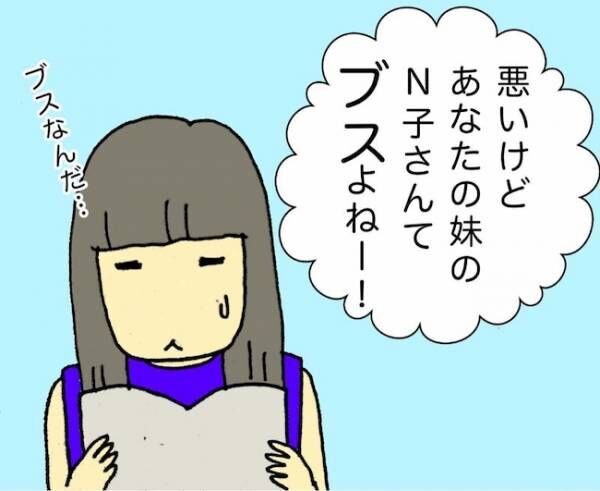 悪いけど
あなたの妹の
N子さんて
ブスよねー!

ブスなんだ…